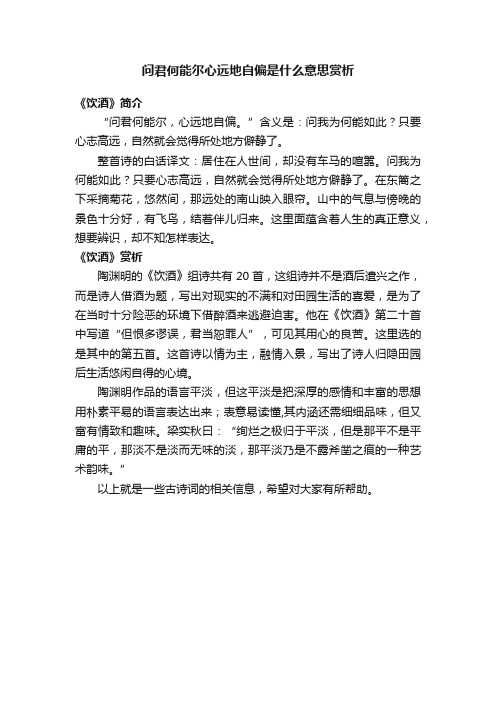 问君何能尔心远地自偏是什么意思赏析

《饮酒》简介

“问君何能尔，心远地自偏。”含义是：问我为何能如此？只要心志高远，自然就会觉得所处地方僻静了。

整首诗的白话译文：居住在人世间，却没有车马的喧嚣。问我为何能如此？只要心志高远，自然就会觉得所处地方僻静了。在东篱之下采摘菊花，悠然间，那远处的南山映入眼帘。山中的气息与傍晚的景色十分好，有飞鸟，结着伴儿归来。这里面蕴含着人生的真正意义，想要辨识，却不知怎样表达。

《饮酒》赏析

陶渊明的《饮酒》组诗共有 20 首，这组诗并不是酒后遣兴之作，而是诗人借酒为题，写出对现实的不满和对田园生活的喜爱，是为了在当时十分险恶的环境下借醉酒来逃避迫害。他在《饮酒》第二十首中写道“但恨多谬误，君当恕罪人”，可见其用心的良苦。这里选的是其中的第五首。这首诗以情为主，融情入景，写出了诗人归隐田园后生活悠闲自得的心境。

陶渊明作品的语言平淡，但这平淡是把深厚的感情和丰富的思想用朴素平易的语言表达出来；表意易读懂,其内涵还需细细品味，但又富有情致和趣味。梁实秋曰：“绚烂之极归于平淡，但是那平不是平庸的平，那淡不是淡而无味的淡，那平淡乃是不露斧凿之痕的一种艺术韵味。”

以上就是一些古诗词的相关信息，希望对大家有所帮助。